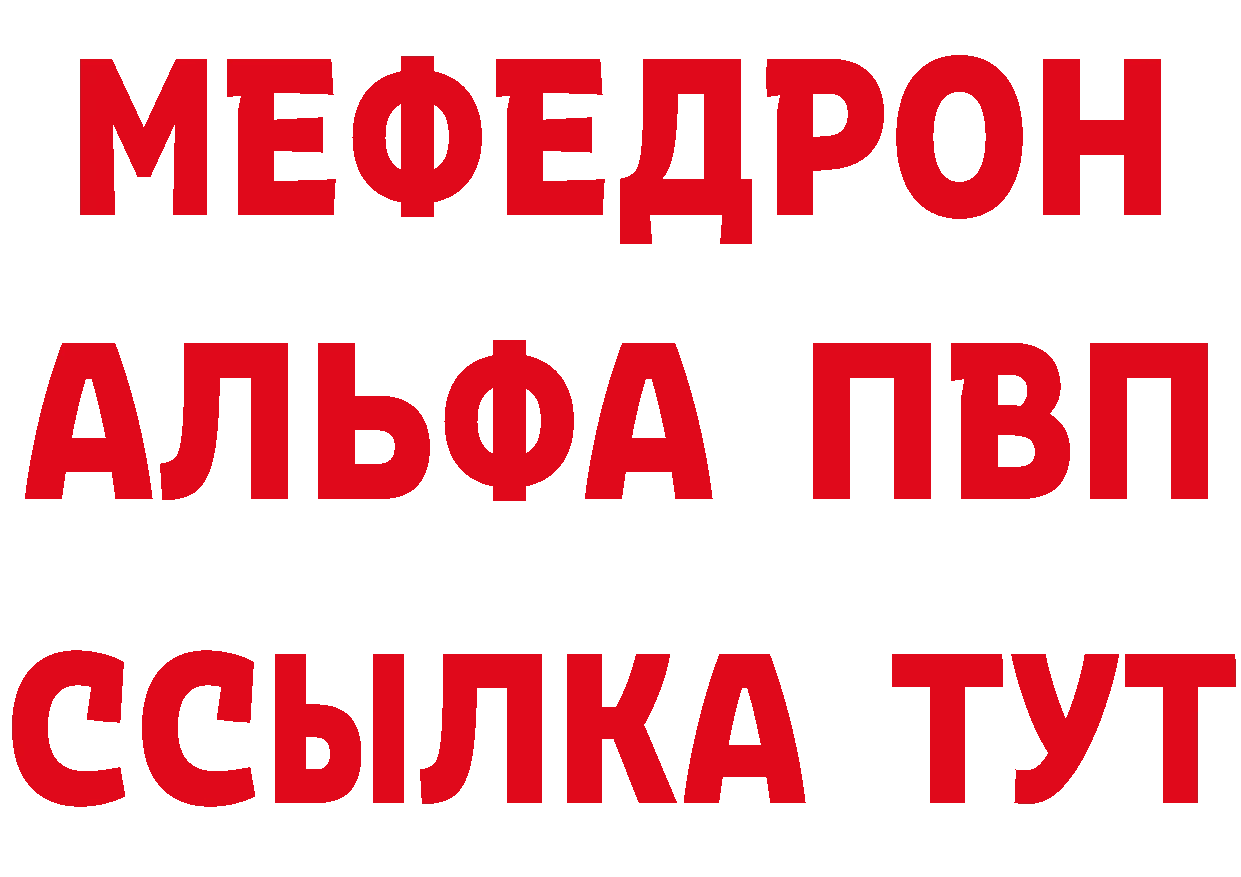 МЕФЕДРОН
АЛЬФА ПВП
ССЫЛКА ТУТ